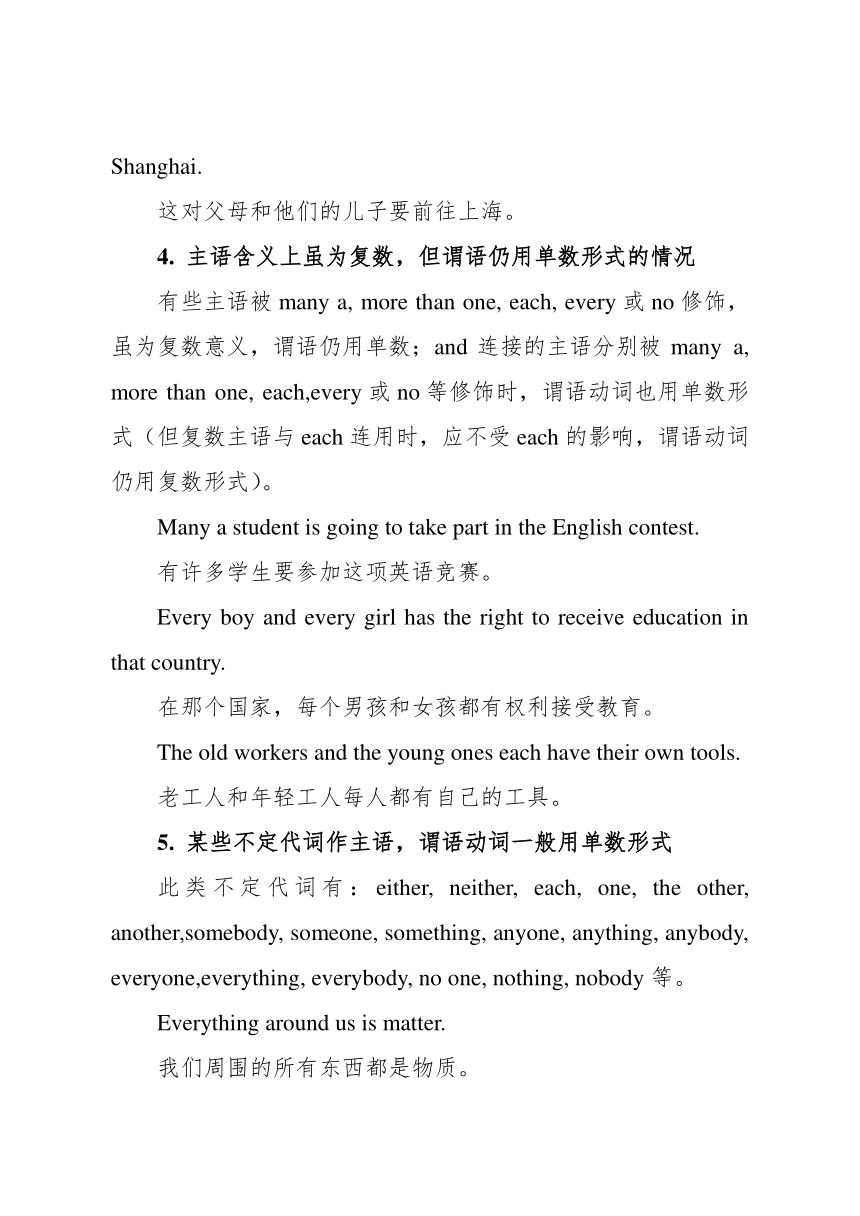 Shanghai.

这对父母和他们的儿子要前往上海。

4. 主语含义上虽为复数，但谓语仍用单数形式的情况

有些主语被 many a, more than one, each, every 或 no 修饰，虽为复数意义，谓语仍用单数；and 连接的主语分别被 many a, more than one, each,every 或 no 等修饰时，谓语动词也用单数形式（但复数主语与 each 连用时，应不受 each 的影响，谓语动词仍用复数形式）。

Many a student is going to take part in the English contest.

有许多学生要参加这项英语竞赛。

Every boy and every girl has the right to receive education in that country.

在那个国家，每个男孩和女孩都有权利接受教育。

The old workers and the young ones each have their own tools.

老工人和年轻工人每人都有自己的工具。

5. 某些不定代词作主语，谓语动词一般用单数形式

此类不定代词有：either, neither, each, one, the other, another,somebody, someone, something, anyone, anything, anybody, everyone,everything, everybody, no one, nothing, nobody 等。

Everything around us is matter.

我们周围的所有东西都是物质。